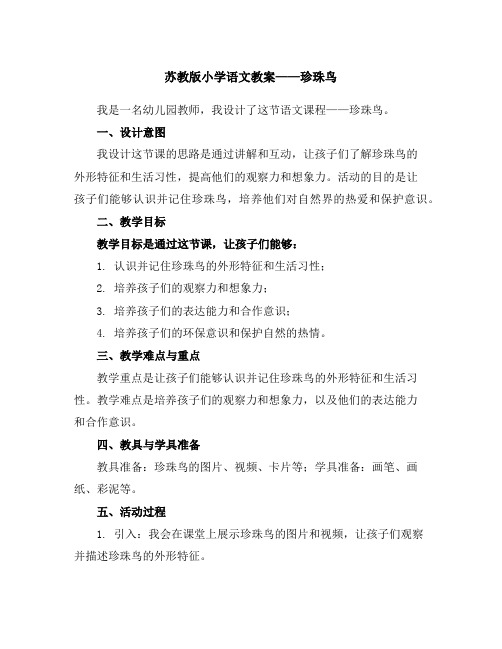 苏教版小学语文教案——珍珠鸟

我是一名幼儿园教师，我设计了这节语文课程——珍珠鸟。

一、设计意图

我设计这节课的思路是通过讲解和互动，让孩子们了解珍珠鸟的外形特征和生活习性，提高他们的观察力和想象力。活动的目的是让孩子们能够认识并记住珍珠鸟，培养他们对自然界的热爱和保护意识。

二、教学目标

教学目标是通过这节课，让孩子们能够：

1. 认识并记住珍珠鸟的外形特征和生活习性；

2. 培养孩子们的观察力和想象力；

3. 培养孩子们的表达能力和合作意识；

4. 培养孩子们的环保意识和保护自然的热情。

三、教学难点与重点

教学重点是让孩子们能够认识并记住珍珠鸟的外形特征和生活习性。教学难点是培养孩子们的观察力和想象力，以及他们的表达能力和合作意识。

四、教具与学具准备

教具准备：珍珠鸟的图片、视频、卡片等；学具准备：画笔、画纸、彩泥等。

五、活动过程

1. 引入：我会在课堂上展示珍珠鸟的图片和视频，让孩子们观察并描述珍珠鸟的外形特征。